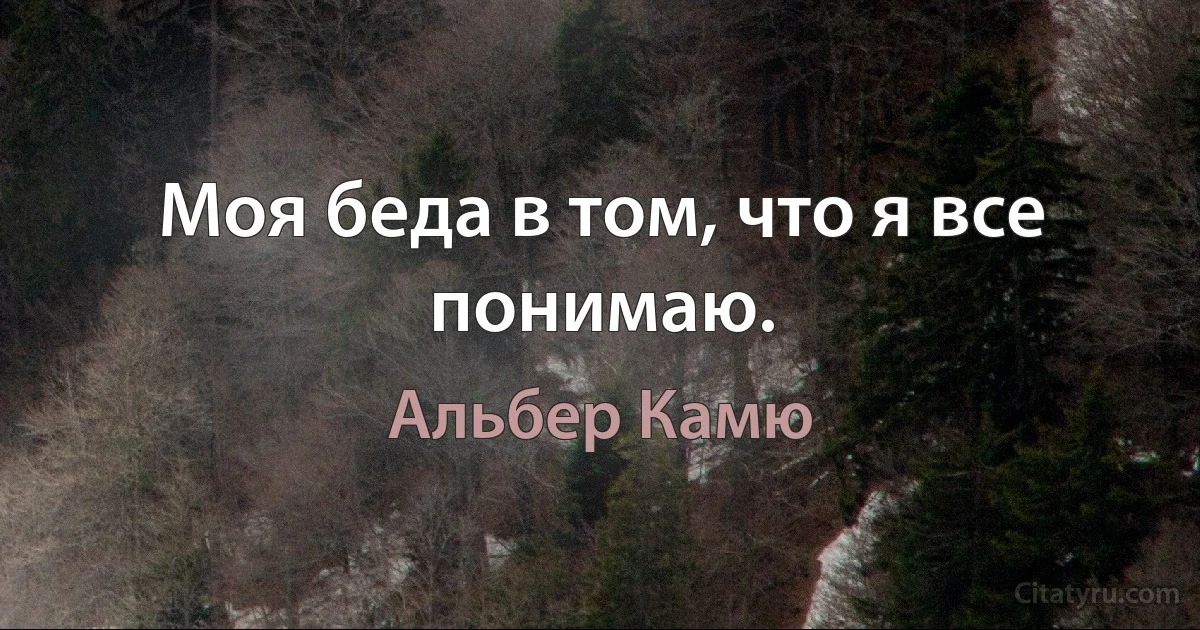 Моя беда в том, что я все понимаю.

Альбер Камю

Citatyru.com